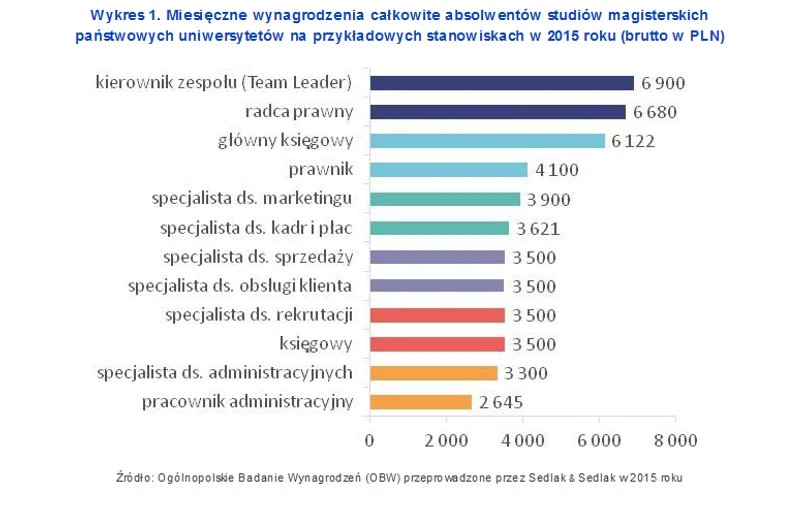 Wykres 1. Miesięczne wynagrodzenia całkowite absolwentów studiów magisterskich państwowych uniwersytetów na przykładowych stanowiskach w 2015 roku (brutto w PLN)

kierownik zespołu (Team Leader) 6 900
radca prawny 6 680
główny księgowy 6 122
prawnik 4 100
specjalista ds. marketingu 3 900
specjalista ds. kadr i płac 3 621
specjalista ds. sprzedaży 3 500
specjalista ds. obsługi klienta 3 500
specjalista ds. rekrutacji 3 500
księgowy 3 500
specjalista ds. administracyjnych 3 300
pracownik administracyjny 2 645

0
2 000
4 000
6 000
8 000

Źródło: Ogólnopolskie Badanie Wynagrodzeń (OBW) przeprowadzone przez Sedlak & Sedlak w 2015 roku